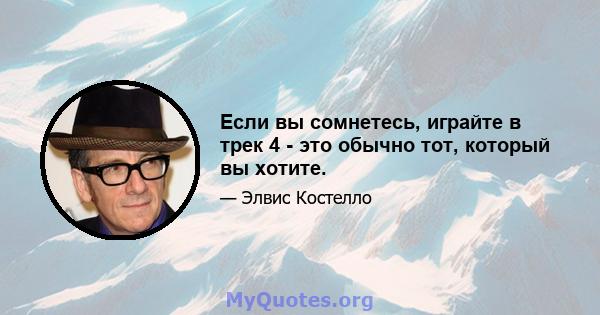 Если вы сомнетесь, играйте в трек 4 - это обычно тот, который вы хотите.

— Элвис Костелло

MyQuotes.org